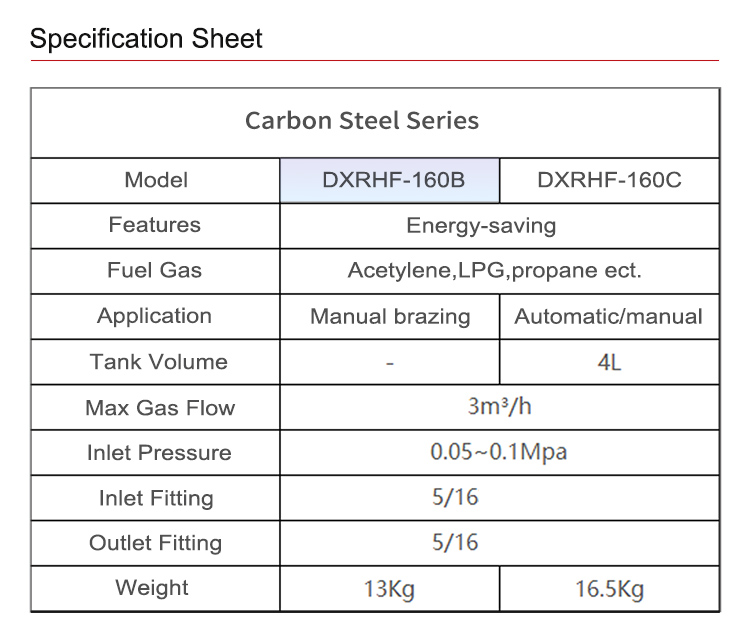 Specification Sheet

| Carbon Steel Series | | |
|---|---|---|
| Model | DXRHF-160B | DXRHF-160C |
| Features | Energy-saving | |
| Fuel Gas | Acetylene,LPG,propane ect. | |
| Application | Manual brazing | Automatic/manual |
| Tank Volume | - | 4L |
| Max Gas Flow | $3m^3/h$ | |
| Inlet Pressure | 0.05~0.1Mpa | |
| Inlet Fitting | 5/16 | |
| Outlet Fitting | 5/16 | |
| Weight | 13Kg | 16.5Kg |